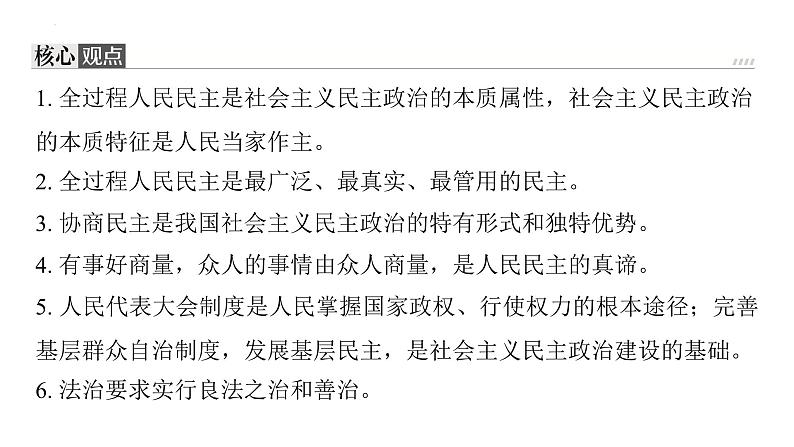 核心观点

1. 全过程人民民主是社会主义民主政治的本质属性，社会主义民主政治的本质特征是人民当家作主。

2. 全过程人民民主是最广泛、最真实、最管用的民主。

3. 协商民主是我国社会主义民主政治的特有形式和独特优势。

4. 有事好商量，众人的事情由众人商量，是人民民主的真谛。

5. 人民代表大会制度是人民掌握国家政权、行使权力的根本途径；完善基层群众自治制度，发展基层民主，是社会主义民主政治建设的基础。

6. 法治要求实行良法之治和善治。